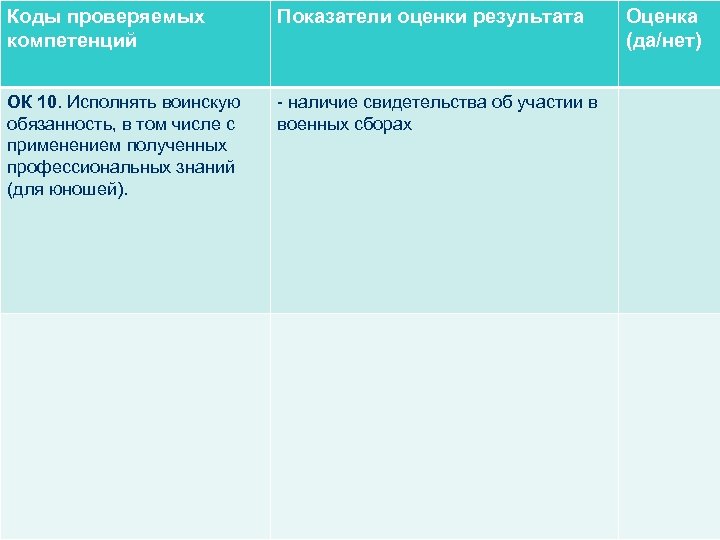 | Коды проверяемых компетенций | Показатели оценки результата | Оценка (да/нет) |
|---|---|---|
| ОК 10. Исполнять воинскую обязанность, в том числе с применением полученных профессиональных знаний (для юношей). | - наличие свидетельства об участии в военных сборах | |
| | | |